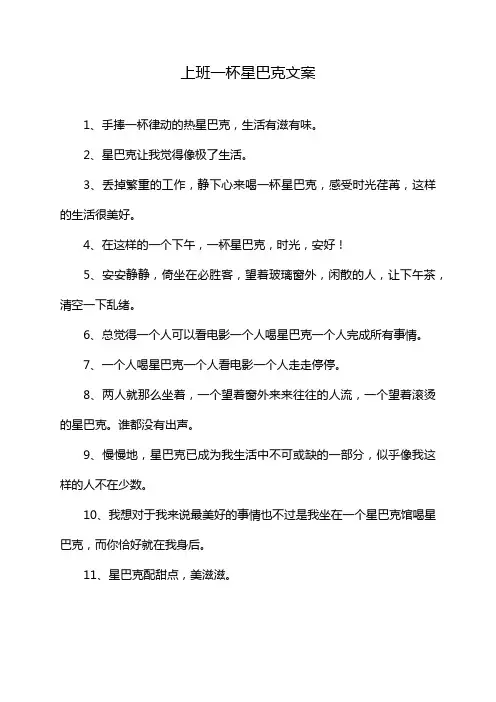 上班一杯星巴克文案

1、手捧一杯律动的热星巴克，生活有滋有味。

2、星巴克让我觉得像极了生活。

3、丢掉繁重的工作，静下心来喝一杯星巴克，感受时光荏苒，这样的生活很美好。

4、在这样的一个下午，一杯星巴克，时光，安好！

5、安安静静，倚坐在必胜客，望着玻璃窗外，闲散的人，让下午茶，清空一下乱绪。

6、总觉得一个人可以看电影一个人喝星巴克一个人完成所有事情。

7、一个人喝星巴克一个人看电影一个人走走停停。

8、两人就那么坐着，一个望着窗外来来往往的人流，一个望着滚烫的星巴克。谁都没有出声。

9、慢慢地，星巴克已成为我生活中不可或缺的一部分，似乎像我这样的人不在少数。

10、我想对于我来说最美好的事情也不过是我坐在一个星巴克馆喝星巴克，而你恰好就在我身后。

11、星巴克配甜点，美滋滋。